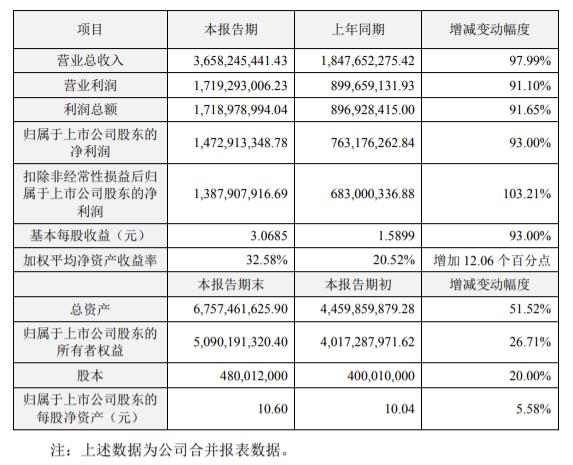 | 项目 | 本报告期 | 上年同期 | 增减变动幅度 |
|---|---|---|---|
| 营业总收入 | 3,658,245,441.43 | 1,847,652,275.42 | 97.99% |
| 营业利润 | 1,719,293,006.23 | 899,659,131.93 | 91.10% |
| 利润总额 | 1,718,978,994.04 | 896,928,415.00 | 91.65% |
| 归属于上市公司股东的净利润 | 1,472,913,348.78 | 763,176,262.84 | 93.00% |
| 扣除非经常性损益后归属于上市公司股东的净利润 | 1,387,907,916.69 | 683,000,336.88 | 103.21% |
| 基本每股收益（元） | 3.0685 | 1.5899 | 93.00% |
| 加权平均净资产收益率 | 32.58% | 20.52% | 增加12.06个百分点 |
|  | 本报告期末 | 本报告期初 | 增减变动幅度 |
| 总资产 | 6,757,461,625.90 | 4,459,859,879.28 | 51.52% |
| 归属于上市公司股东的所有者权益 | 5,090,191,320.40 | 4,017,287,971.62 | 26.71% |
| 股本 | 480,012,000 | 400,010,000 | 20.00% |
| 归属于上市公司股东的每股净资产（元） | 10.60 | 10.04 | 5.58% |

注：上述数据为公司合并报表数据。